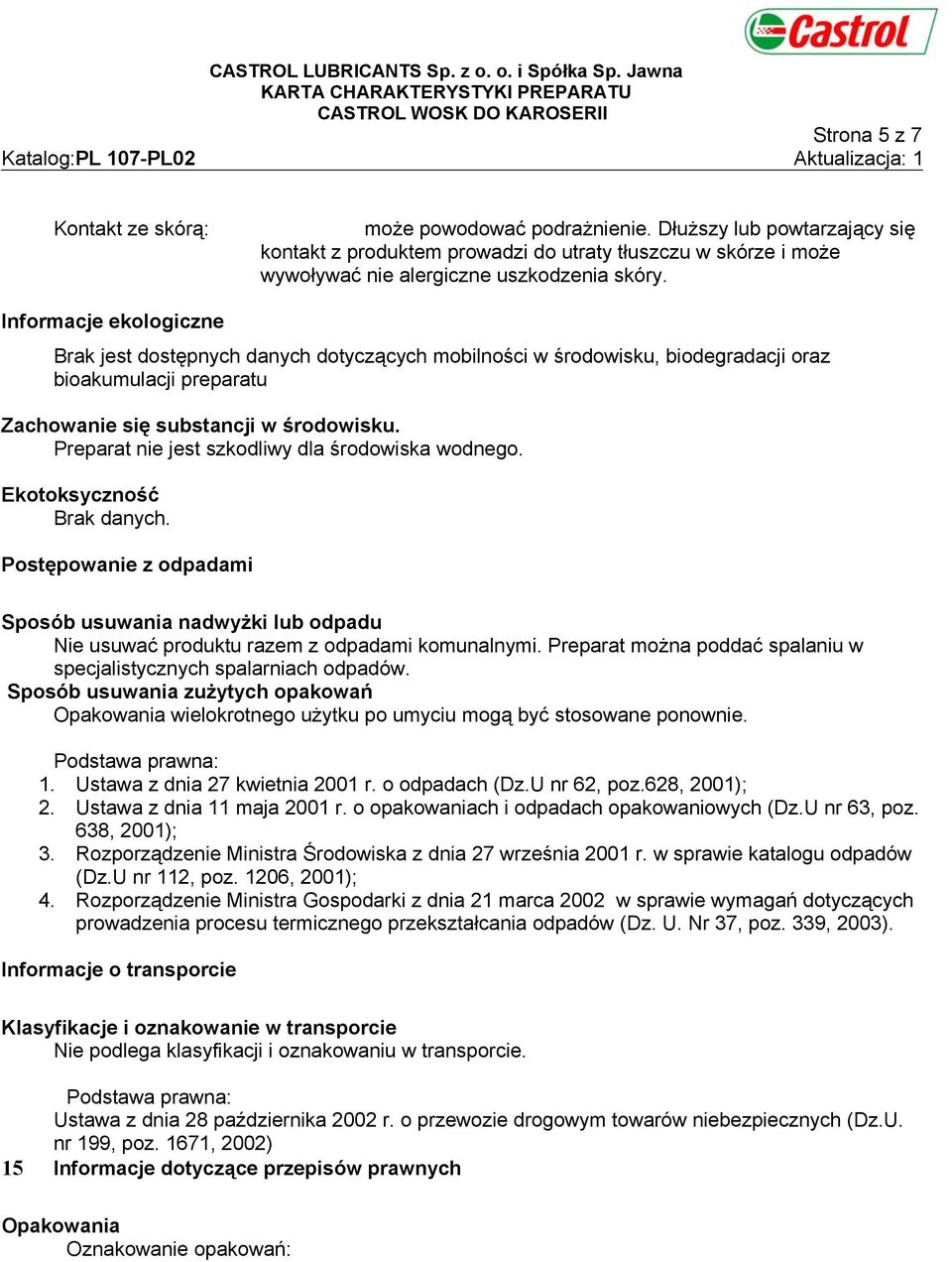 Castrol

CASTROL LUBRICANTS Sp. z o. o. i Spółka Sp. Jawna
KARTA CHARAKTERYSTYKI PREPARATU
CASTROL WOSK DO KAROSERII

Strona 5 z 7
Katalog:PL 107-PL02
Aktualizacja: 1

Kontakt ze skórą: może powodować podrażnienie. Dłuższy lub powtarzający się kontakt z produktem prowadzi do utraty tłuszczu w skórze i może wywoływać nie alergiczne uszkodzenia skóry.

Informacje ekologiczne

Brak jest dostępnych danych dotyczących mobilności w środowisku, biodegradacji oraz bioakumulacji preparatu

Zachowanie się substancji w środowisku.
Preparat nie jest szkodliwy dla środowiska wodnego.

Ekotoksyczność
Brak danych.

Postępowanie z odpadami

Sposób usuwania nadwyżki lub odpadu
Nie usuwać produktu razem z odpadami komunalnymi. Preparat można poddać spalaniu w specjalistycznych spalarniach odpadów.
Sposób usuwania zużytych opakowań
Opakowania wielokrotnego użytku po umyciu mogą być stosowane ponownie.

Podstawa prawna:
1. Ustawa z dnia 27 kwietnia 2001 r. o odpadach (Dz.U nr 62, poz.628, 2001);
2. Ustawa z dnia 11 maja 2001 r. o opakowaniach i odpadach opakowaniowych (Dz.U nr 63, poz. 638, 2001);
3. Rozporządzenie Ministra Środowiska z dnia 27 września 2001 r. w sprawie katalogu odpadów (Dz.U nr 112, poz. 1206, 2001);
4. Rozporządzenie Ministra Gospodarki z dnia 21 marca 2002 w sprawie wymagań dotyczących prowadzenia procesu termicznego przekształcania odpadów (Dz. U. Nr 37, poz. 339, 2003).

Informacje o transporcie

Klasyfikacje i oznakowanie w transporcie
Nie podlega klasyfikacji i oznakowaniu w transporcie.

Podstawa prawna:
Ustawa z dnia 28 października 2002 r. o przewozie drogowym towarów niebezpiecznych (Dz.U. nr 199, poz. 1671, 2002)

15 Informacje dotyczące przepisów prawnych

Opakowania
Oznakowanie opakowań: